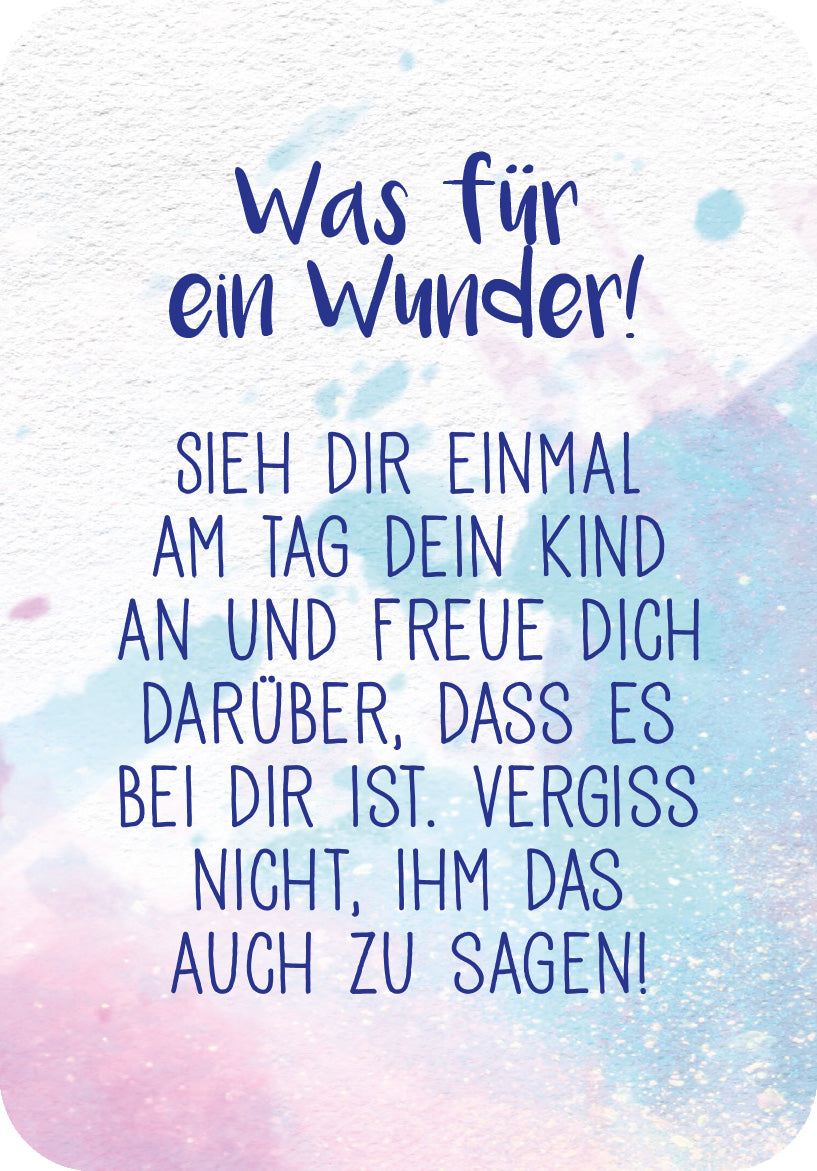 Was für ein Wunder!

SIEH DIR EINMAL AM TAG DEIN KIND AN UND FREUE DICH DARÜBER, DASS ES BEI DIR IST. VERGISS NICHT, IHM DAS AUCH ZU SAGEN!